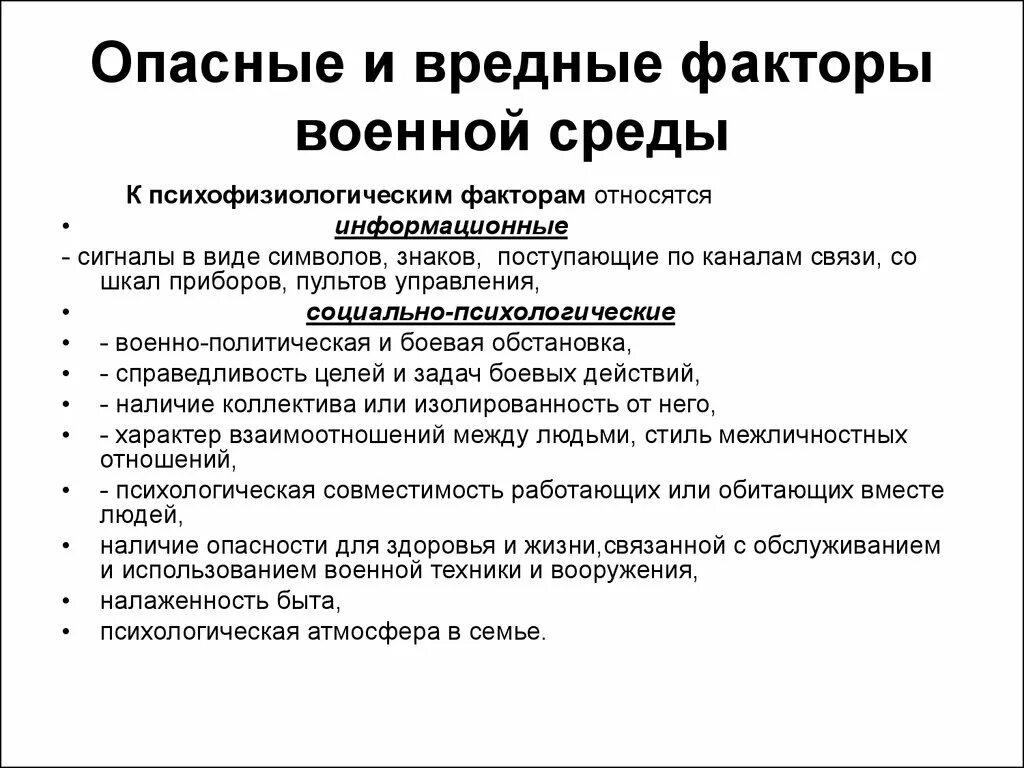 Опасные и вредные факторы военной среды

К психофизиологическим факторам относятся

• информационные

- сигналы в виде символов, знаков, поступающие по каналам связи, со шкал приборов, пультов управления,

• социально-психологические

• - военно-политическая и боевая обстановка,

• - справедливость целей и задач боевых действий,

• - наличие коллектива или изолированность от него,

• - характер взаимоотношений между людьми, стиль межличностных отношений,

• - психологическая совместимость работающих или обитающих вместе людей,

• наличие опасности для здоровья и жизни,связанной с обслуживанием и использованием военной техники и вооружения,

• налаженность быта,

• психологическая атмосфера в семье.